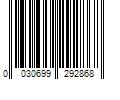 0 030699 292868